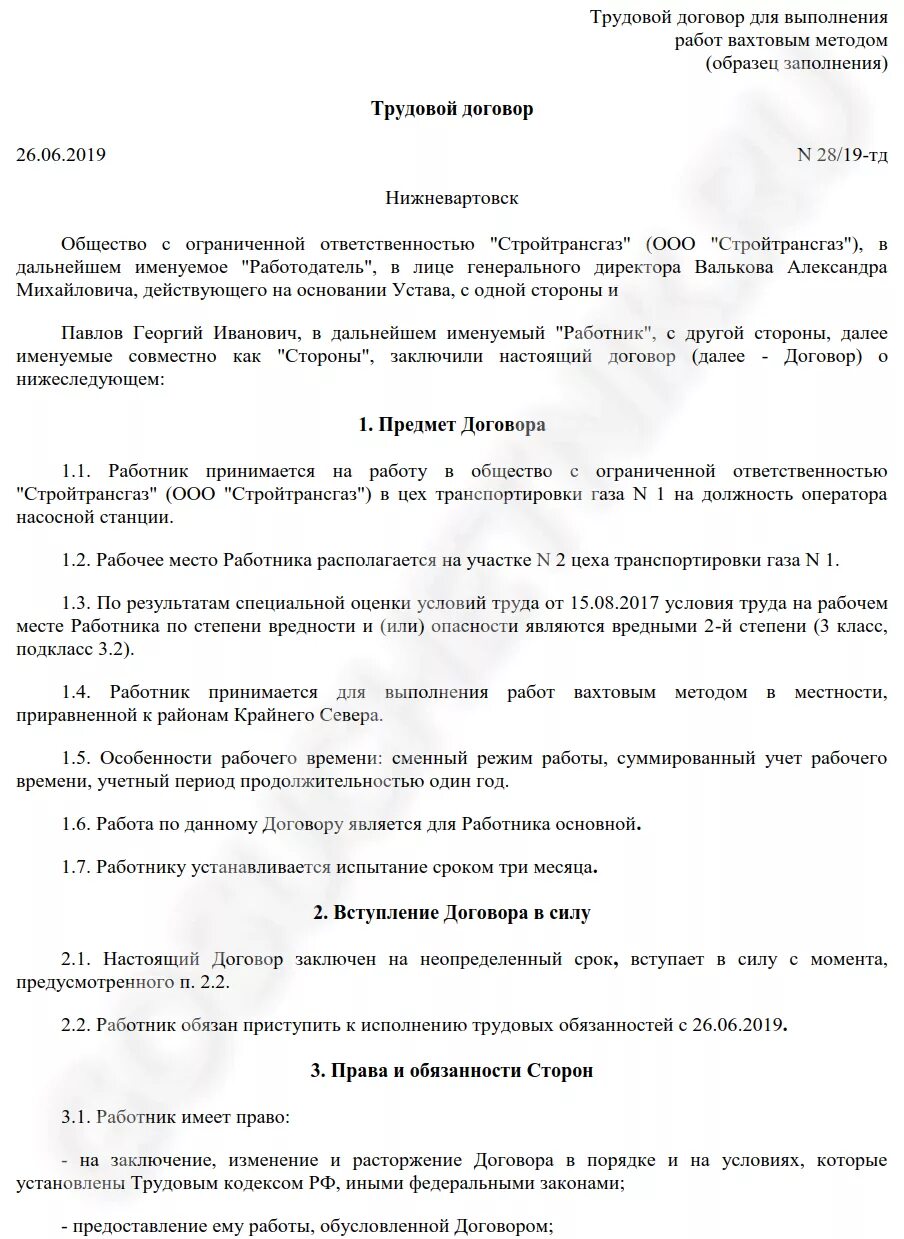 Трудовой договор для выполнения работ вахтовым методом (образец заполнения)

Трудовой договор

26.06.2019

N 28/19-тд

Нижневартовск

Общество с ограниченной ответственностью "Стройтрансгаз" (ООО "Стройтрансгаз"), в дальнейшем именуемое "Работодатель", в лице генерального директора Валькова Александра Михайловича, действующего на основании Устава, с одной стороны и

Павлов Георгий Иванович, в дальнейшем именуемый "Работник", с другой стороны, далее именуемые совместно как "Стороны", заключили настоящий договор (далее - Договор) о нижеследующем:

1. Предмет Договора

1.1. Работник принимается на работу в общество с ограниченной ответственностью "Стройтрансгаз" (ООО "Стройтрансгаз") в цех транспортировки газа N 1 на должность оператора насосной станции.

1.2. Рабочее место Работника располагается на участке N 2 цеха транспортировки газа N 1.

1.3. По результатам специальной оценки условий труда от 15.08.2017 условия труда на рабочем месте Работника по степени вредности и (или) опасности являются вредными 2-й степени (3 класс, подкласс 3.2).

1.4. Работник принимается для выполнения работ вахтовым методом в местности, приравненной к районам Крайнего Севера.

1.5. Особенности рабочего времени: сменный режим работы, суммированный учет рабочего времени, учетный период продолжительностью один год.

1.6. Работа по данному Договору является для Работника основной.

1.7. Работнику устанавливается испытание сроком три месяца.

2. Вступление Договора в силу

2.1. Настоящий Договор заключен на неопределенный срок, вступает в силу с момента, предусмотренного п. 2.2.

2.2. Работник обязан приступить к исполнению трудовых обязанностей с 26.06.2019.

3. Права и обязанности Сторон

3.1. Работник имеет право:

- на заключение, изменение и расторжение Договора в порядке и на условиях, которые установлены Трудовым кодексом РФ, иными федеральными законами;

- предоставление ему работы, обусловленной Договором;